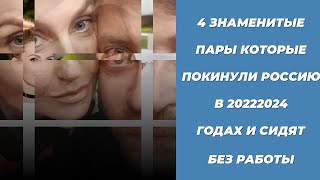 4 ЗНАМЕНИТЫЕ ПАРЫ КОТОРЫЕ ПОКИНУЛИ РОССИЮ В 20222024 ГОДАХ И СИДЯТ БЕЗ РАБОТЫ